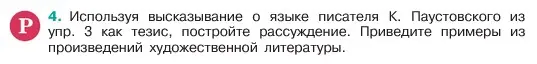 Р

4. Используя высказывание о языке писателя К. Паустовского из упр. 3 как тезис, постройте рассуждение. Приведите примеры из произведений художественной литературы.